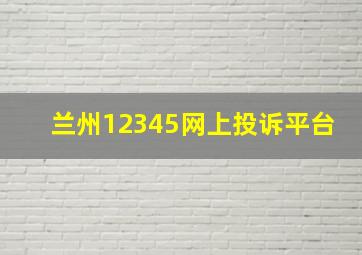 兰州12345网上投诉平台